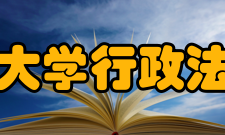 大学行政法